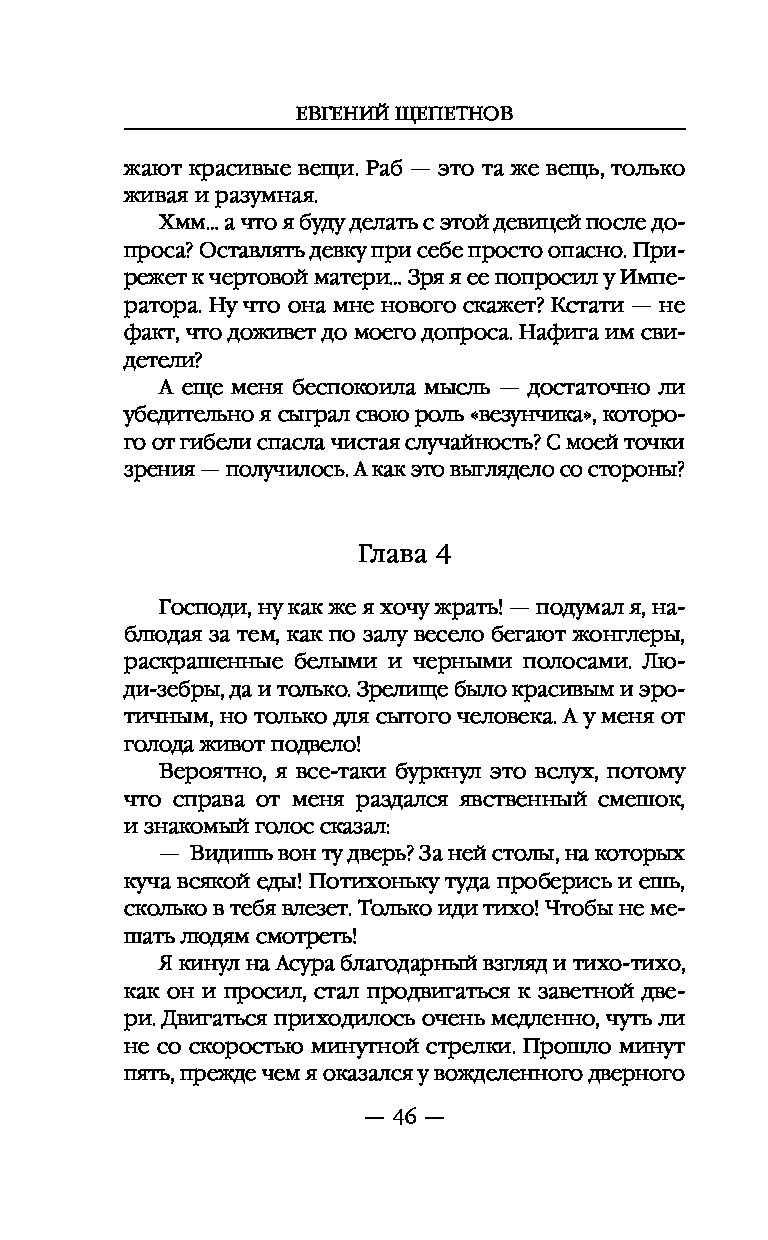 ЕВГЕНИЙ ЩЕПЕТНОВ

жают красивые вещи. Раб — это та же вещь, только живая и разумная.

Хмм... а что я буду делать с этой девицей после допроса? Оставлять девку при себе просто опасно. Прирежет к чертовой матери... Зря я ее попросил у Императора. Ну что она мне нового скажет? Кстати — не факт, что доживет до моего допроса. Нафига им свидетели?

А еще меня беспокоила мысль — достаточно ли убедительно я сыграл свою роль «везунчика», которого от гибели спасла чистая случайность? С моей точки зрения — получилось. А как это выглядело со стороны?

Глава 4

Господи, ну как же я хочу жрать! — подумал я, наблюдая за тем, как по залу весело бегают жонглеры, раскрашенные белыми и черными полосами. Люди-зебры, да и только. Зрелище было красивым и эротичным, но только для сытого человека. А у меня от голода живот подвело!

Вероятно, я все-таки буркнул это вслух, потому что справа от меня раздался явственный смешок, и знакомый голос сказал:

— Видишь вон ту дверь? За ней столы, на которых куча всякой еды! Потихоньку туда проберись и ешь, сколько в тебя влезет. Только иди тихо! Чтобы не мешать людям смотреть!

Я кинул на Асура благодарный взгляд и тихо-тихо, как он и просил, стал продвигаться к заветной двери. Двигаться приходилось очень медленно, чуть ли не со скоростью минутной стрелки. Прошло минут пять, прежде чем я оказался у вожделенного дверного

— 46 —